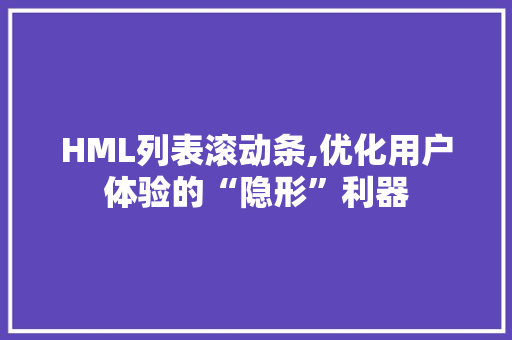 HML列表滚动条,优化用户体验的“隐形”利器